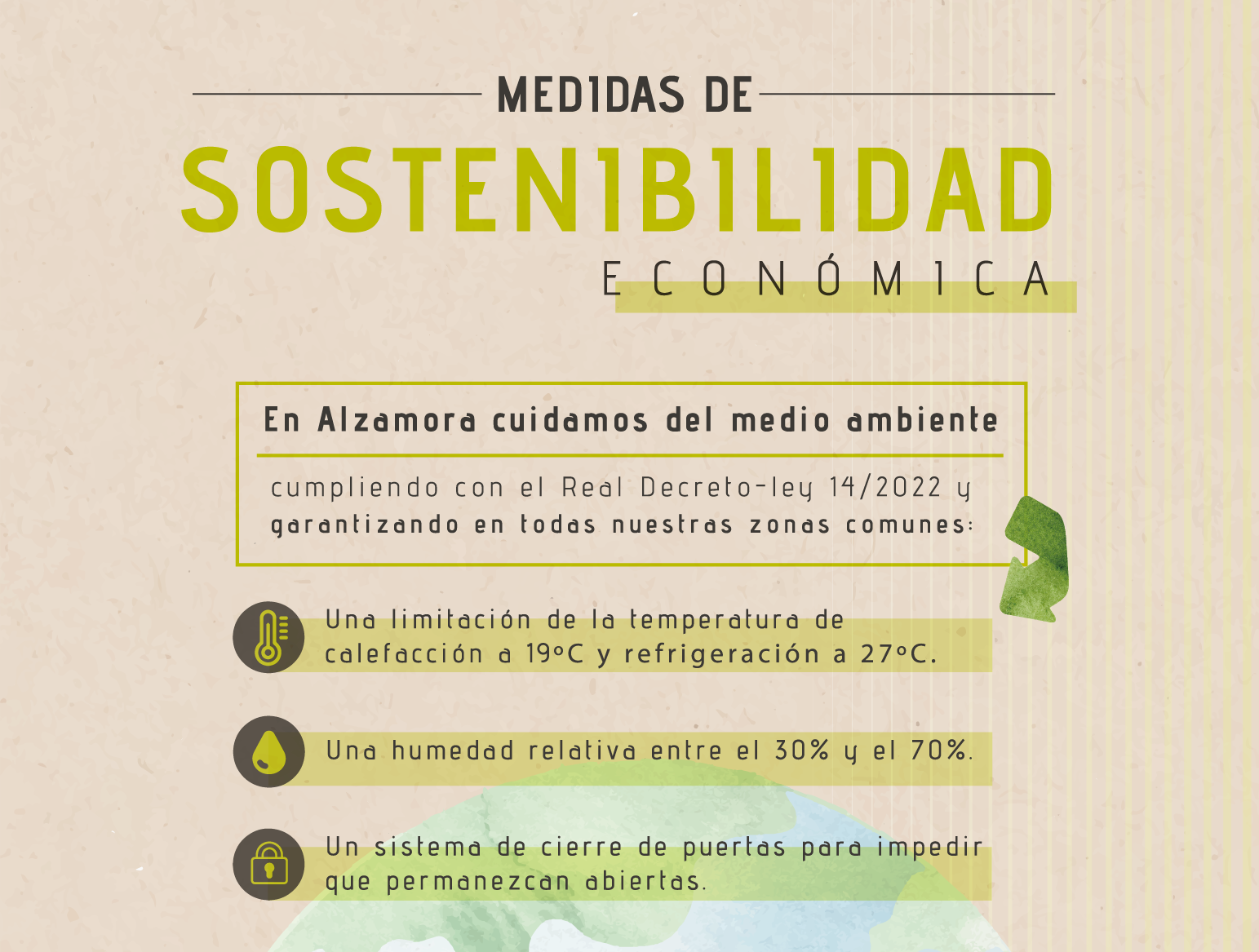 MEDIDAS DE
SOSTENIBILIDAD
ECONÓMICA

En Alzamora cuidamos del medio ambiente

cumpliendo con el Real Decreto-ley 14/2022 y garantizando en todas nuestras zonas comunes:

Una limitación de la temperatura de calefacción a 19ºC y refrigeración a 27ºC.

Una humedad relativa entre el 30% y el 70%.

Un sistema de cierre de puertas para impedir que permanezcan abiertas.